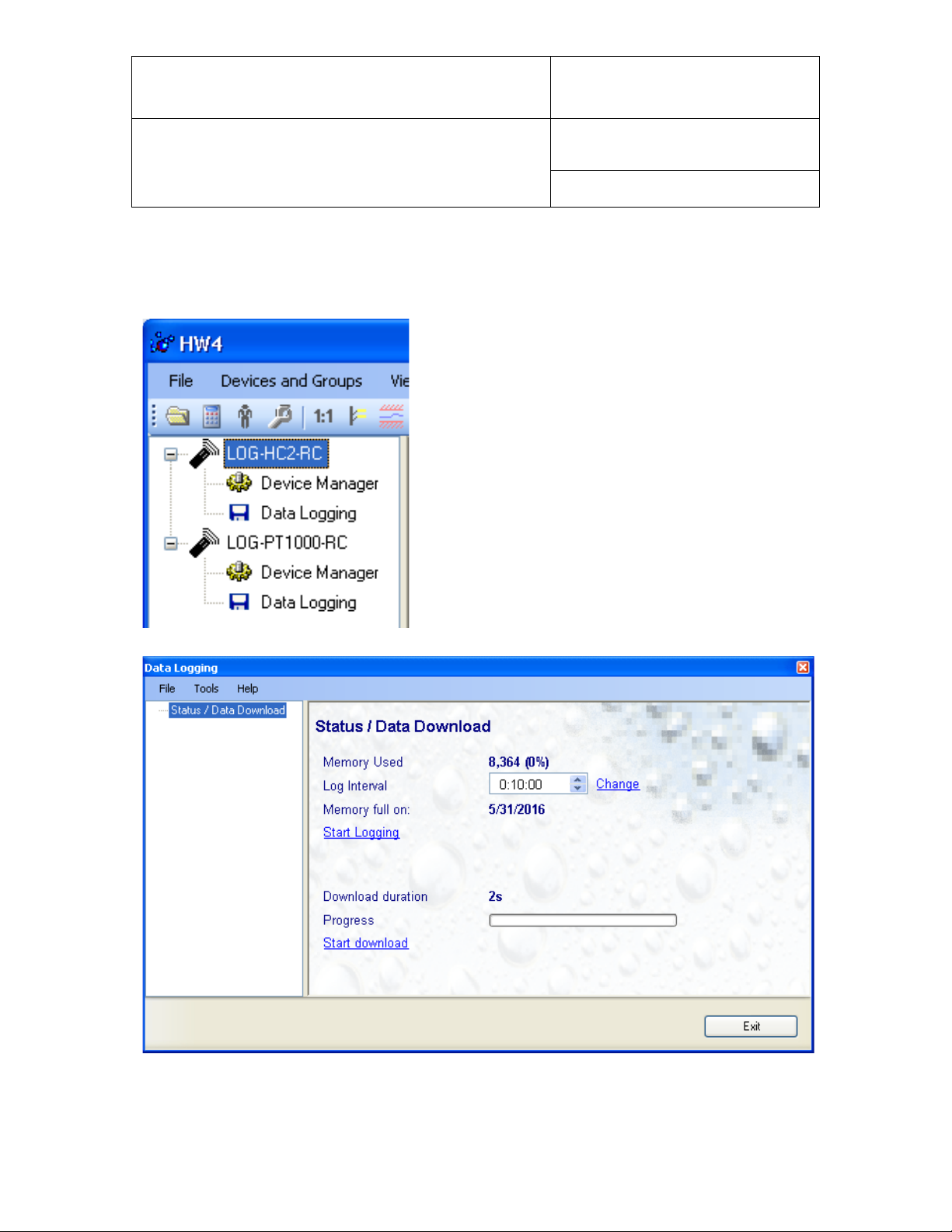 HW4

File Devices and Groups Vie

1:1

LOG-HC2-RC
Device Manager
Data Logging
LOG-PT1000-RC
Device Manager
Data Logging

Data Logging

File Tools Help

Status / Data Download

Status / Data Download

Memory Used 8,364 (0%)
Log Interval 0:10:00 Change
Memory full on: 5/31/2016
Start Logging

Download duration 2s
Progress
Start download

Exit